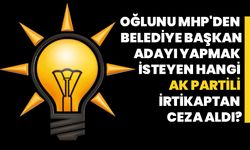 OĞLUNU MHP'DEN BELEDİYE BAŞKAN ADAYI YAPMAK İSTEYEN HANGİ AK PARTİLİ İRTİKAPTAN CEZA ALDI?